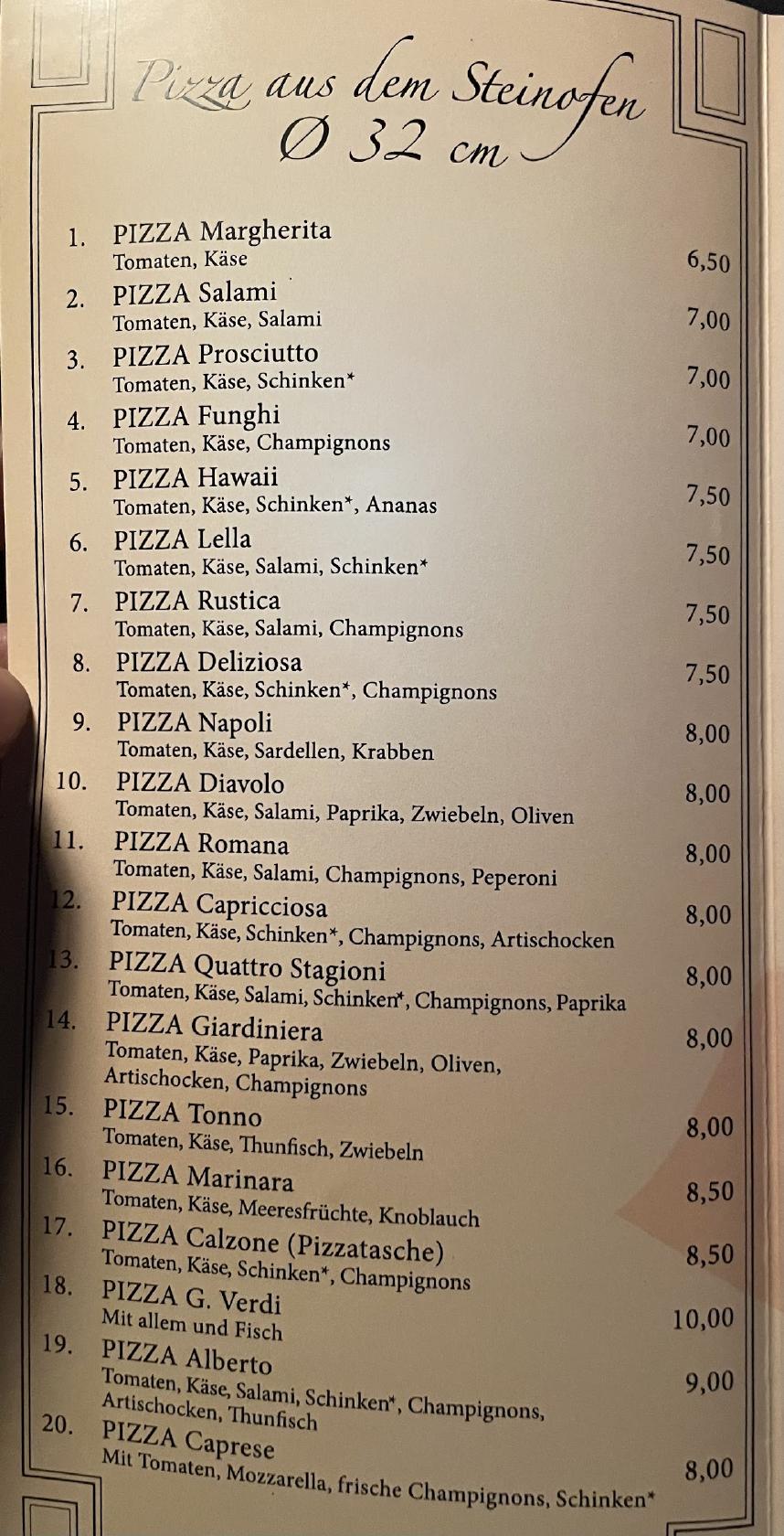 Pizza aus dem Steinofen
Ø 32 cm

1. PIZZA Margherita
Tomaten, Käse 6,50

2. PIZZA Salami
Tomaten, Käse, Salami 7,00

3. PIZZA Prosciutto
Tomaten, Käse, Schinken* 7,00

4. PIZZA Funghi
Tomaten, Käse, Champignons 7,00

5. PIZZA Hawaii
Tomaten, Käse, Schinken*, Ananas 7,50

6. PIZZA Lella
Tomaten, Käse, Salami, Schinken* 7,50

7. PIZZA Rustica
Tomaten, Käse, Salami, Champignons 7,50

8. PIZZA Deliziosa
Tomaten, Käse, Schinken*, Champignons 7,50

9. PIZZA Napoli
Tomaten, Käse, Sardellen, Krabben 8,00

10. PIZZA Diavolo
Tomaten, Käse, Salami, Paprika, Zwiebeln, Oliven 8,00

11. PIZZA Romana
Tomaten, Käse, Salami, Champignons, Peperoni 8,00

12. PIZZA Capricciosa
Tomaten, Käse, Schinken*, Champignons, Artischocken 8,00

13. PIZZA Quattro Stagioni
Tomaten, Käse, Salami, Schinken*, Champignons, Paprika 8,00

14. PIZZA Giardiniera
Tomaten, Käse, Paprika, Zwiebeln, Oliven, Artischocken, Champignons 8,00

15. PIZZA Tonno
Tomaten, Käse, Thunfisch, Zwiebeln 8,00

16. PIZZA Marinara
Tomaten, Käse, Meeresfrüchte, Knoblauch 8,50

17. PIZZA Calzone (Pizzatasche)
Tomaten, Käse, Schinken*, Champignons 8,50

18. PIZZA G. Verdi
Mit allem und Fisch 10,00

19. PIZZA Alberto
Tomaten, Käse, Salami, Schinken*, Champignons, Artischocken, Thunfisch 9,00

20. PIZZA Caprese
Mit Tomaten, Mozzarella, frische Champignons, Schinken* 8,00